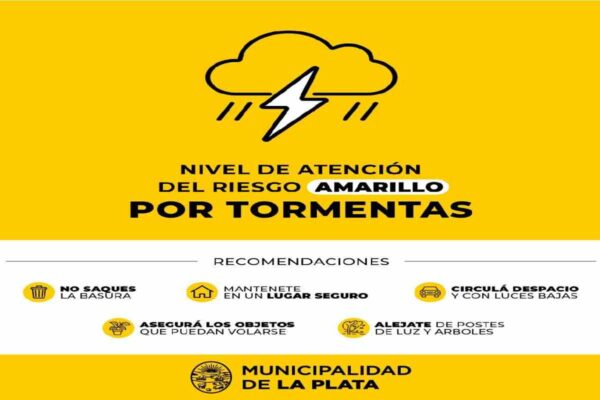 NIVEL DE ATENCIÓN
DEL RIESGO AMARILLO
POR TORMENTAS

RECOMENDACIONES

NO SAQUES
LA BASURA

MANTENETE
EN UN LUGAR SEGURO

CIRCULÁ DESPACIO
Y CON LUCES BAJAS

ASEGURÁ LOS OBJETOS
QUE PUEDAN VOLARSE

ALEJATE DE POSTES
DE LUZ Y ARBOLES

MUNICIPALIDAD
DE LA PLATA